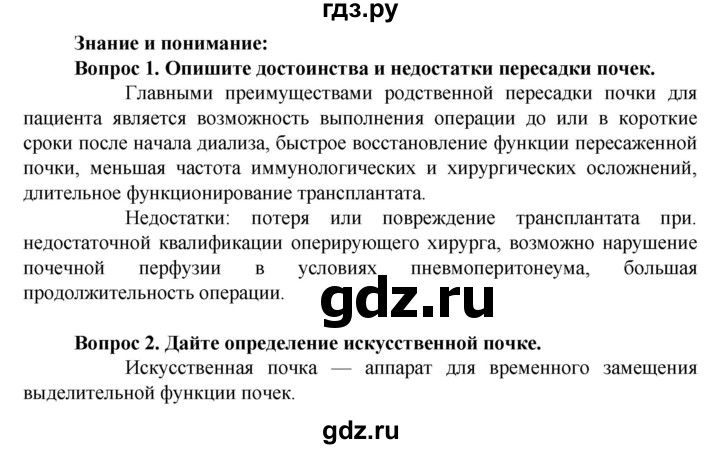 гдз.ру

Знание и понимание:

Вопрос 1. Опишите достоинства и недостатки пересадки почек.

Главными преимуществами родственной пересадки почки для пациента является возможность выполнения операции до или в короткие сроки после начала диализа, быстрое восстановление функции пересаженной почки, меньшая частота иммунологических и хирургических осложнений, длительное функционирование трансплантата.

Недостатки: потеря или повреждение трансплантата при. недостаточной квалификации оперирующего хирурга, возможно нарушение почечной перфузии в условиях пневмоперитонеума, большая продолжительность операции.

gdz.ru

Вопрос 2. Дайте определение искусственной почке.

Искусственная почка — аппарат для временного замещения выделительной функции почек.

gdz.ru